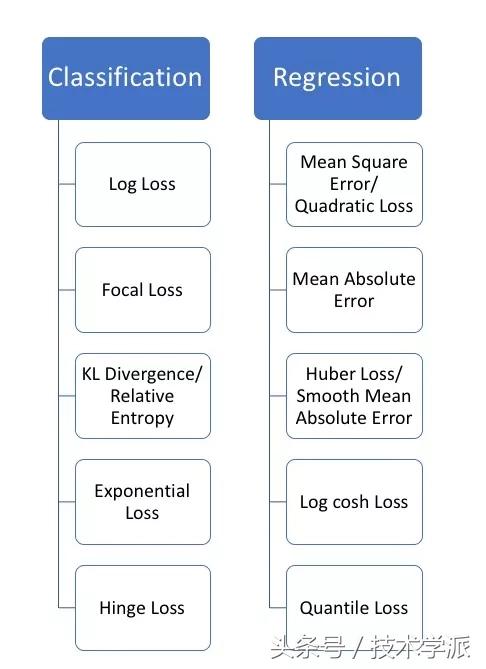 Classification

Log Loss

Focal Loss

KL Divergence/ Relative Entropy

Exponential Loss

Hinge Loss

Regression

Mean Square Error/ Quadratic Loss

Mean Absolute Error

Huber Loss/ Smooth Mean Absolute Error

Log cosh Loss

Quantile Loss

头条号 / 技术学派